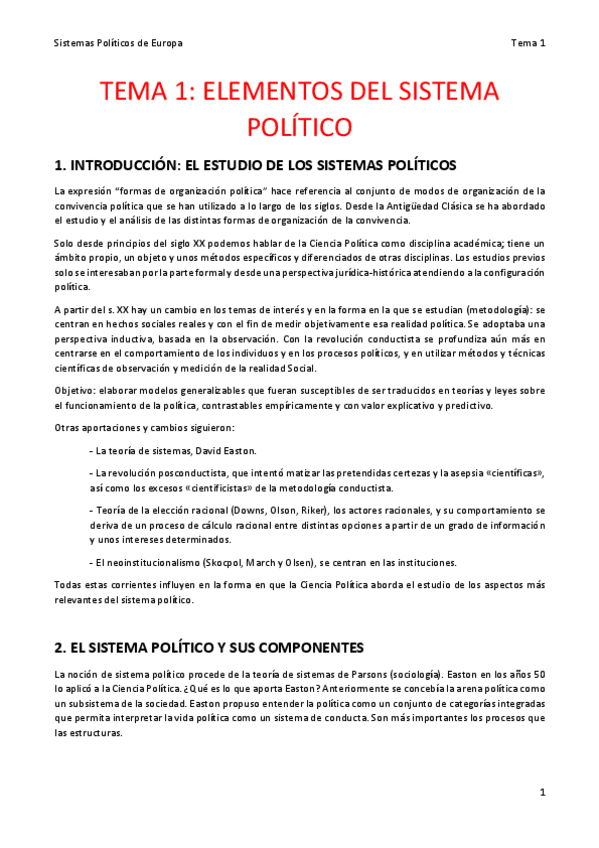 Sistemas Políticos de Europa

Tema 1

TEMA 1: ELEMENTOS DEL SISTEMA POLÍTICO

1. INTRODUCCIÓN: EL ESTUDIO DE LOS SISTEMAS POLÍTICOS

La expresión "formas de organización política" hace referencia al conjunto de modos de organización de la convivencia política que se han utilizado a lo largo de los siglos. Desde la Antigüedad Clásica se ha abordado el estudio y el análisis de las distintas formas de organización de la convivencia.

Solo desde principios del siglo XX podemos hablar de la Ciencia Política como disciplina académica; tiene un ámbito propio, un objeto y unos métodos específicos y diferenciados de otras disciplinas. Los estudios previos solo se interesaban por la parte formal y desde una perspectiva jurídica-histórica atendiendo a la configuración política.

A partir del s. XX hay un cambio en los temas de interés y en la forma en la que se estudian (metodología): se centran en hechos sociales reales y con el fin de medir objetivamente esa realidad política. Se adoptaba una perspectiva inductiva, basada en la observación. Con la revolución conductista se profundiza aún más en centrarse en el comportamiento de los individuos y en los procesos políticos, y en utilizar métodos y técnicas científicas de observación y medición de la realidad Social.

Objetivo: elaborar modelos generalizables que fueran susceptibles de ser traducidos en teorías y leyes sobre el funcionamiento de la política, contrastables empíricamente y con valor explicativo y predictivo.

Otras aportaciones y cambios siguieron:

- La teoría de sistemas, David Easton.

- La revolución posconductista, que intentó matizar las pretendidas certezas y la asepsia «científicas», así como los excesos «cientificistas» de la metodología conductista.

- Teoría de la elección racional (Downs, Olson, Riker), los actores racionales, y su comportamiento se deriva de un proceso de cálculo racional entre distintas opciones a partir de un grado de información y unos intereses determinados.

- El neoinstitucionalismo (Skocpol, March y Olsen), se centran en las instituciones.

Todas estas corrientes influyen en la forma en que la Ciencia Política aborda el estudio de los aspectos más relevantes del sistema político.

2. EL SISTEMA POLÍTICO Y SUS COMPONENTES

La noción de sistema político procede de la teoría de sistemas de Parsons (sociología). Easton en los años 50 lo aplicó a la Ciencia Política. ¿Qué es lo que aporta Easton? Anteriormente se concebía la arena política como un subsistema de la sociedad. Easton propuso entender la política como un conjunto de categorías integradas que permita interpretar la vida política como un sistema de conducta. Son más importantes los procesos que las estructuras.

1